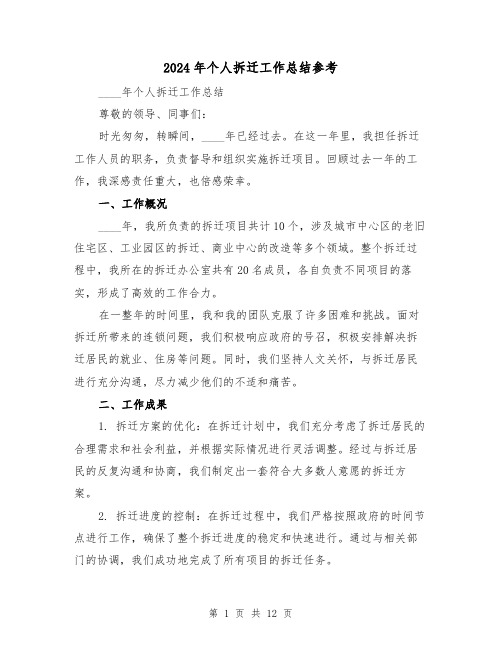 2024年个人拆迁工作总结参考

____年个人拆迁工作总结

尊敬的领导、同事们：

时光匆匆，转瞬间，____年已经过去。在这一年里，我担任拆迁工作人员的职务，负责督导和组织实施拆迁项目。回顾过去一年的工作，我深感责任重大，也倍感荣幸。

一、工作概况

____年，我所负责的拆迁项目共计10个，涉及城市中心区的老旧住宅区、工业园区的拆迁、商业中心的改造等多个领域。整个拆迁过程中，我所在的拆迁办公室共有20名成员，各自负责不同项目的落实，形成了高效的工作合力。

在一整年的时间里，我和我的团队克服了许多困难和挑战。面对拆迁所带来的连锁问题，我们积极响应政府的号召，积极安排解决拆迁居民的就业、住房等问题。同时，我们坚持人文关怀，与拆迁居民进行充分沟通，尽力减少他们的不适和痛苦。

二、工作成果

1. 拆迁方案的优化：在拆迁计划中，我们充分考虑了拆迁居民的合理需求和社会利益，并根据实际情况进行灵活调整。经过与拆迁居民的反复沟通和协商，我们制定出一套符合大多数人意愿的拆迁方案。

2. 拆迁进度的控制：在拆迁过程中，我们严格按照政府的时间节点进行工作，确保了整个拆迁进度的稳定和快速进行。通过与相关部门的协调，我们成功地完成了所有项目的拆迁任务。

第 1 页 共 12 页